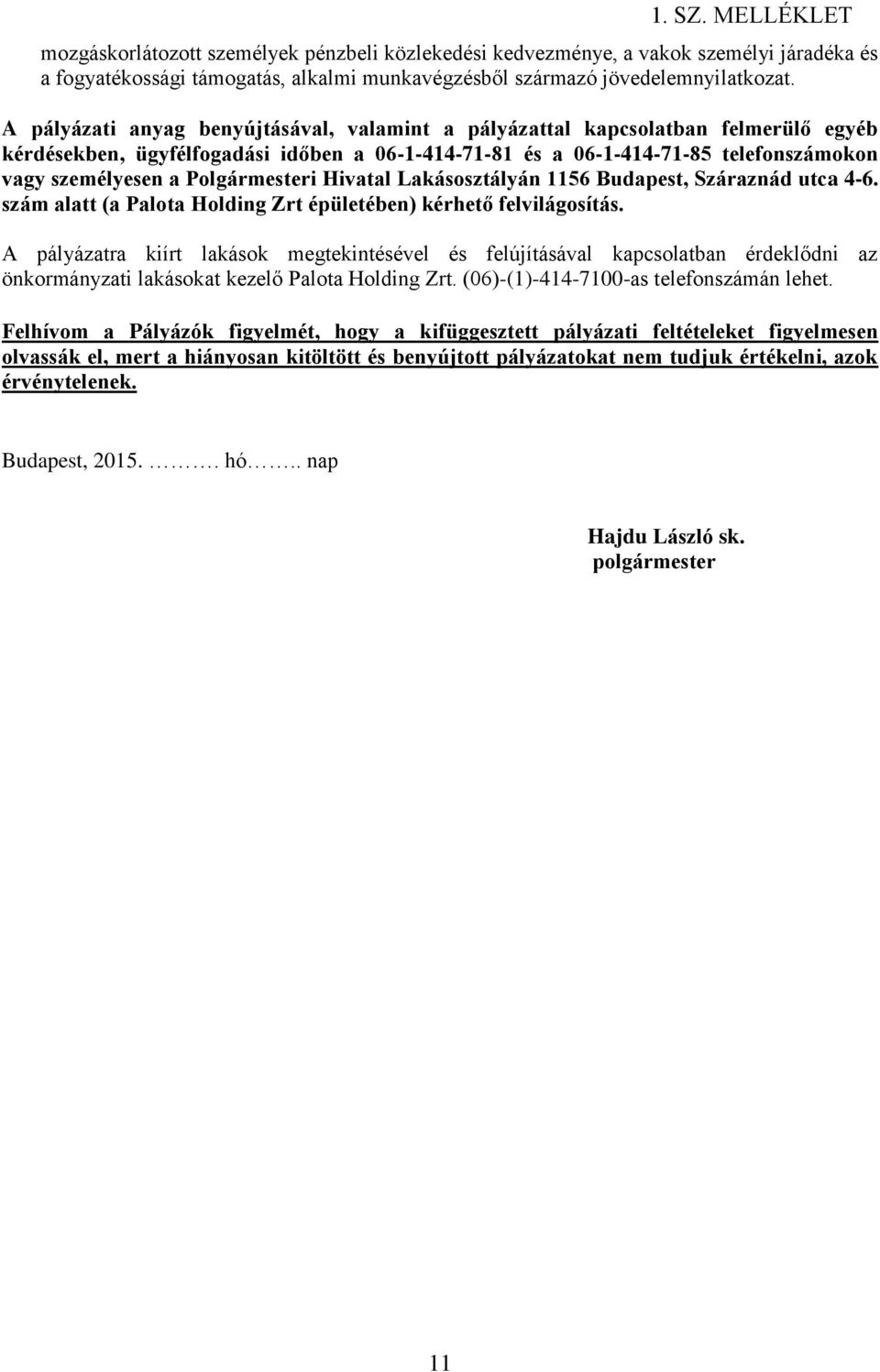 1. SZ. MELLÉKLET

mozgáskorlátozott személyek pénzbeli közlekedési kedvezménye, a vakok személyi járadéka és a fogyatékossági támogatás, alkalmi munkavégzésből származó jövedelemnyilatkozat.

A pályázati anyag benyújtásával, valamint a pályázattal kapcsolatban felmerülő egyéb kérdésekben, ügyfélfogadási időben a 06-1-414-71-81 és a 06-1-414-71-85 telefonszámokon vagy személyesen a Polgármesteri Hivatal Lakásosztályán 1156 Budapest, Száraznád utca 4-6. szám alatt (a Palota Holding Zrt épületében) kérhető felvilágosítás.

A pályázatra kiírt lakások megtekintésével és felújításával kapcsolatban érdeklődni az önkormányzati lakásokat kezelő Palota Holding Zrt. (06)-(1)-414-7100-as telefonszámán lehet.

Felhívom a Pályázók figyelmét, hogy a kifüggesztett pályázati feltételeket figyelmesen olvassák el, mert a hiányosan kitöltött és benyújtott pályázatokat nem tudjuk értékelni, azok érvénytelenek.

Budapest, 2015. ………. hó…….. nap

Hajdu László sk.
polgármester

11